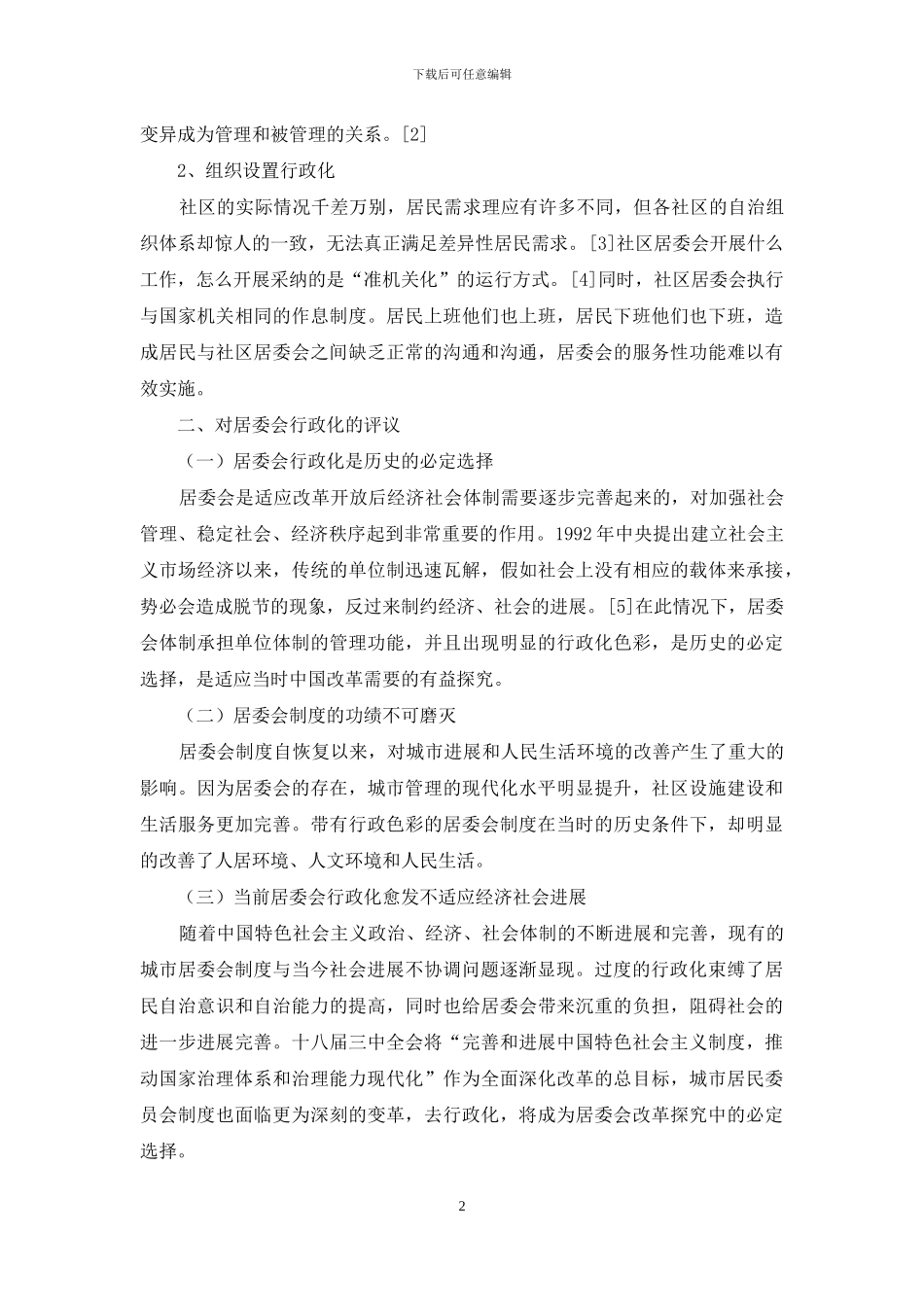 下载后可任意编辑

变异成为管理和被管理的关系。[2]

2、组织设置行政化

社区的实际情况千差万别，居民需求理应有许多不同，但各社区的自治组织体系却惊人的一致，无法真正满足差异性居民需求。[3]社区居委会开展什么工作，怎么开展采纳的是“准机关化”的运行方式。[4]同时，社区居委会执行与国家机关相同的作息制度。居民上班他们也上班，居民下班他们也下班，造成居民与社区居委会之间缺乏正常的沟通和沟通，居委会的服务性功能难以有效实施。

二、对居委会行政化的评议

（一）居委会行政化是历史的必定选择

居委会是适应改革开放后经济社会体制需要逐步完善起来的，对加强社会管理、稳定社会、经济秩序起到非常重要的作用。1992 年中央提出建立社会主义市场经济以来，传统的单位制迅速瓦解，假如社会上没有相应的载体来承接，势必会造成脱节的现象，反过来制约经济、社会的进展。[5]在此情况下，居委会体制承担单位体制的管理功能，并且出现明显的行政化色彩，是历史的必定选择，是适应当时中国改革需要的有益探究。

（二）居委会制度的功绩不可磨灭

居委会制度自恢复以来，对城市进展和人民生活环境的改善产生了重大的影响。因为居委会的存在，城市管理的现代化水平明显提升，社区设施建设和生活服务更加完善。带有行政色彩的居委会制度在当时的历史条件下，却明显的改善了人居环境、人文环境和人民生活。

（三）当前居委会行政化愈发不适应经济社会进展

随着中国特色社会主义政治、经济、社会体制的不断进展和完善，现有的城市居委会制度与当今社会进展不协调问题逐渐显现。过度的行政化束缚了居民自治意识和自治能力的提高，同时也给居委会带来沉重的负担，阻碍社会的进一步进展完善。十八届三中全会将“完善和进展中国特色社会主义制度，推动国家治理体系和治理能力现代化”作为全面深化改革的总目标，城市居民委员会制度也面临更为深刻的变革，去行政化，将成为居委会改革探究中的必定选择。

2